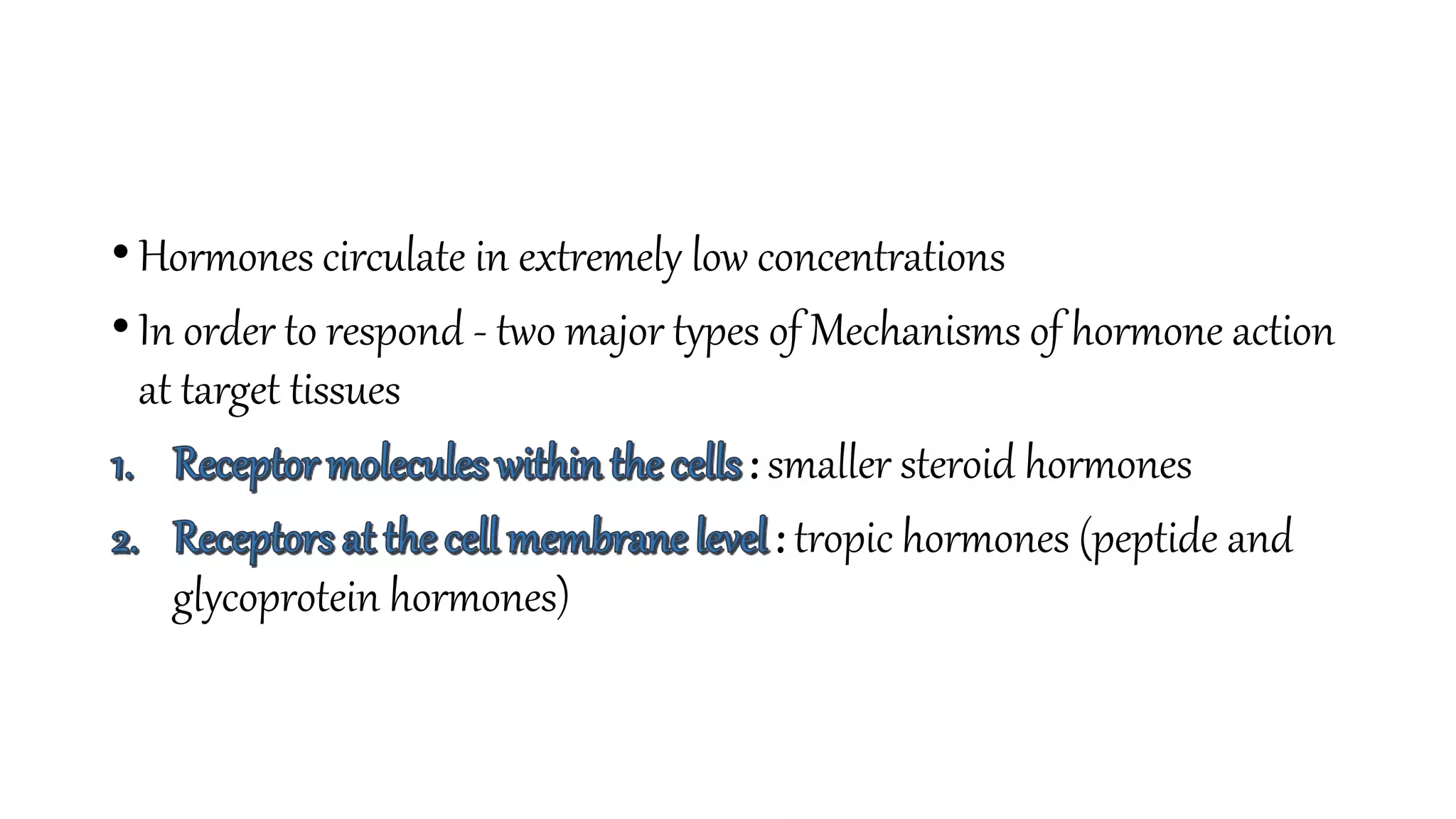 • Hormones circulate in extremely low concentrations

• In order to respond - two major types of Mechanisms of hormone action at target tissues

1. Receptor molecules within the cells : smaller steroid hormones

2. Receptors at the cell membrane level : tropic hormones (peptide and glycoprotein hormones)